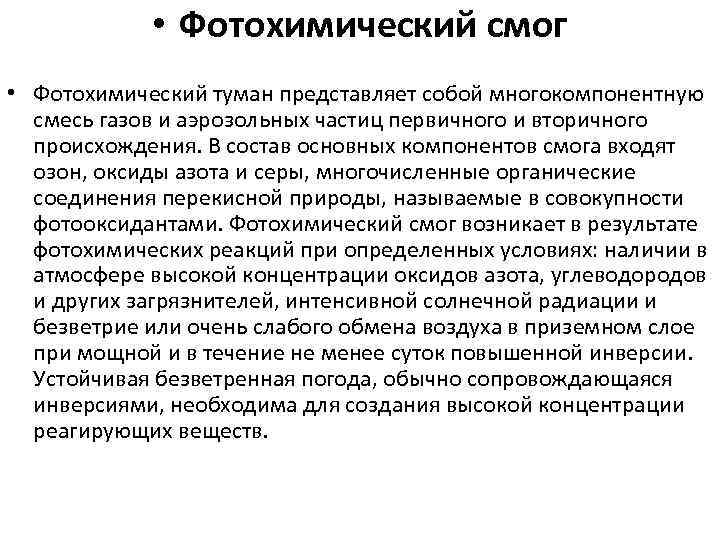 • Фотохимический смог

• Фотохимический туман представляет собой многокомпонентную смесь газов и аэрозольных частиц первичного и вторичного происхождения. В состав основных компонентов смога входят озон, оксиды азота и серы, многочисленные органические соединения перекисной природы, называемые в совокупности фотооксидантами. Фотохимический смог возникает в результате фотохимических реакций при определенных условиях: наличии в атмосфере высокой концентрации оксидов азота, углеводородов и других загрязнителей, интенсивной солнечной радиации и безветрие или очень слабого обмена воздуха в приземном слое при мощной и в течение не менее суток повышенной инверсии. Устойчивая безветренная погода, обычно сопровождающаяся инверсиями, необходима для создания высокой концентрации реагирующих веществ.